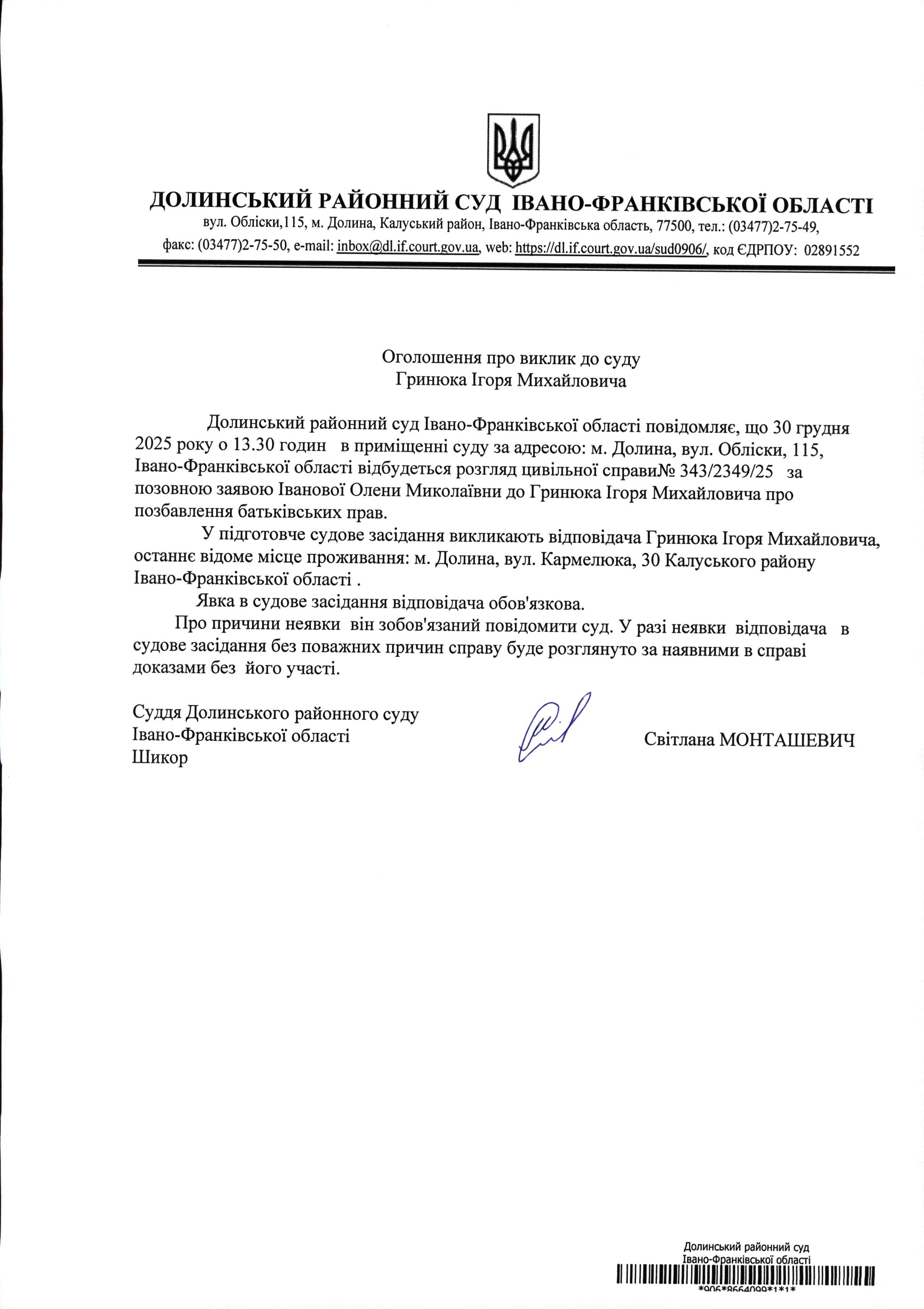 ДОЛИНСЬКИЙ РАЙОННИЙ СУД ІВАНО-ФРАНКІВСЬКОЇ ОБЛАСТІ
вул. Обліски,115, м. Долина, Калуський район, Івано-Франківська область, 77500, тел.: (03477)2-75-49, факс: (03477)2-75-50, e-mail: inbox@dl.if.court.gov.ua, web: https://dl.if.court.gov.ua/sud0906/, код ЄДРПОУ: 02891552

Оголошення про виклик до суду
Гринюка Ігоря Михайловича

Долинський районний суд Івано-Франківської області повідомляє, що 30 грудня 2025 року о 13.30 годин в приміщенні суду за адресою: м. Долина, вул. Обліски, 115, Івано-Франківської області відбудеться розгляд цивільної справи№ 343/2349/25 за позовною заявою Іванової Олени Миколаївни до Гринюка Ігоря Михайловича про позбавлення батьківських прав.

У підготовче судове засідання викликають відповідача Гринюка Ігоря Михайловича, останнє відоме місце проживання: м. Долина, вул. Кармелюка, 30 Калуського району Івано-Франківської області .

Явка в судове засідання відповідача обов'язкова.

Про причини неявки він зобов'язаний повідомити суд. У разі неявки відповідача в судове засідання без поважних причин справу буде розглянуто за наявними в справі доказами без його участі.

Суддя Долинського районного суду
Івано-Франківської області
Шикор

Світлана МОНТАШЕВИЧ

Долинський районний суд
Івано-Франківської області
*906*8664099*1*1*